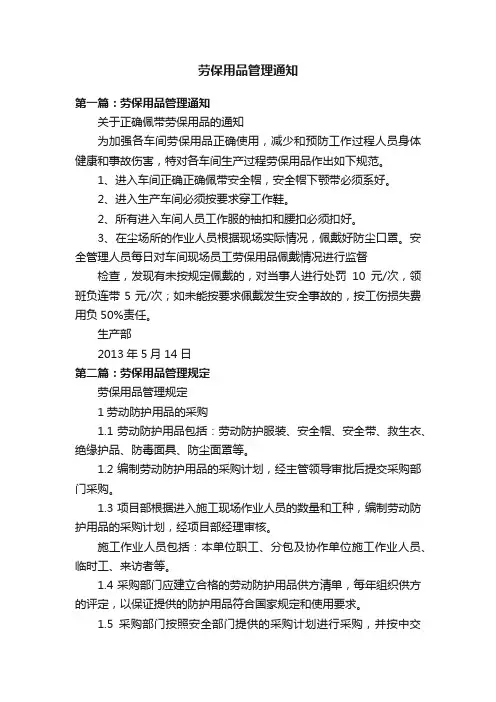 劳保用品管理通知

第一篇：劳保用品管理通知

关于正确佩带劳保用品的通知

为加强各车间劳保用品正确使用，减少和预防工作过程人员身体健康和事故伤害，特对各车间生产过程劳保用品作出如下规范。

1、进入车间正确正确佩带安全帽，安全帽下颚带必须系好。

2、进入生产车间必须按要求穿工作鞋。

2、所有进入车间人员工作服的袖扣和腰扣必须扣好。

3、在尘场所的作业人员根据现场实际情况，佩戴好防尘口罩。安全管理人员每日对车间现场员工劳保用品佩戴情况进行监督

检查，发现有未按规定佩戴的，对当事人进行处罚 10 元/次，领班负连带 5 元/次；如未能按要求佩戴发生安全事故的，按工伤损失费用负 50%责任。

生产部

2013 年 5 月 14 日

第二篇：劳保用品管理规定

劳保用品管理规定

1 劳动防护用品的采购

1.1 劳动防护用品包括：劳动防护服装、安全帽、安全带、救生衣、绝缘护品、防毒面具、防尘面罩等。

1.2 编制劳动防护用品的采购计划，经主管领导审批后提交采购部门采购。

1.3 项目部根据进入施工现场作业人员的数量和工种，编制劳动防护用品的采购计划，经项目部经理审核。

施工作业人员包括：本单位职工、分包及协作单位施工作业人员、临时工、来访者等。

1.4 采购部门应建立合格的劳动防护用品供方清单，每年组织供方的评定，以保证提供的防护用品符合国家规定和使用要求。

1.5 采购部门按照安全部门提供的采购计划进行采购，并按中交